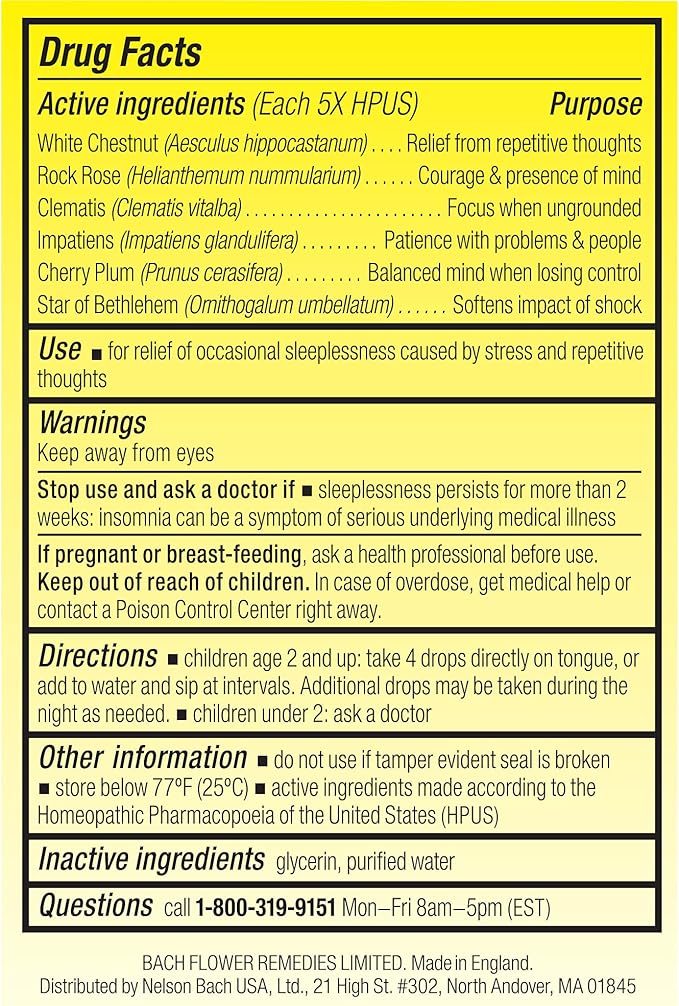 Drug Facts

Active ingredients (Each 5X HPUS) Purpose

White Chestnut (Aesculus hippocastanum) . . . . Relief from repetitive thoughts
Rock Rose (Helianthemum nummularium) . . . . . . Courage & presence of mind
Clematis (Clematis vitalba) . . . . . . . . . . . . . . . . . . . . . . . Focus when ungrounded
Impatiens (Impatiens glandulifera) . . . . . . . . . Patience with problems & people
Cherry Plum (Prunus cerasifera) . . . . . . . . . Balanced mind when losing control
Star of Bethlehem (Ornithogalum umbellatum) . . . . . . Softens impact of shock

Use ■ for relief of occasional sleeplessness caused by stress and repetitive thoughts

Warnings
Keep away from eyes

Stop use and ask a doctor if ■ sleeplessness persists for more than 2 weeks: insomnia can be a symptom of serious underlying medical illness

If pregnant or breast-feeding, ask a health professional before use.
Keep out of reach of children. In case of overdose, get medical help or contact a Poison Control Center right away.

Directions ■ children age 2 and up: take 4 drops directly on tongue, or add to water and sip at intervals. Additional drops may be taken during the night as needed. ■ children under 2: ask a doctor

Other information ■ do not use if tamper evident seal is broken ■ store below 77°F (25°C) ■ active ingredients made according to the Homeopathic Pharmacopoeia of the United States (HPUS)

Inactive ingredients glycerin, purified water

Questions call 1-800-319-9151 Mon–Fri 8am–5pm (EST)

BACH FLOWER REMEDIES LIMITED. Made in England.
Distributed by Nelson Bach USA, Ltd., 21 High St. #302, North Andover, MA 01845